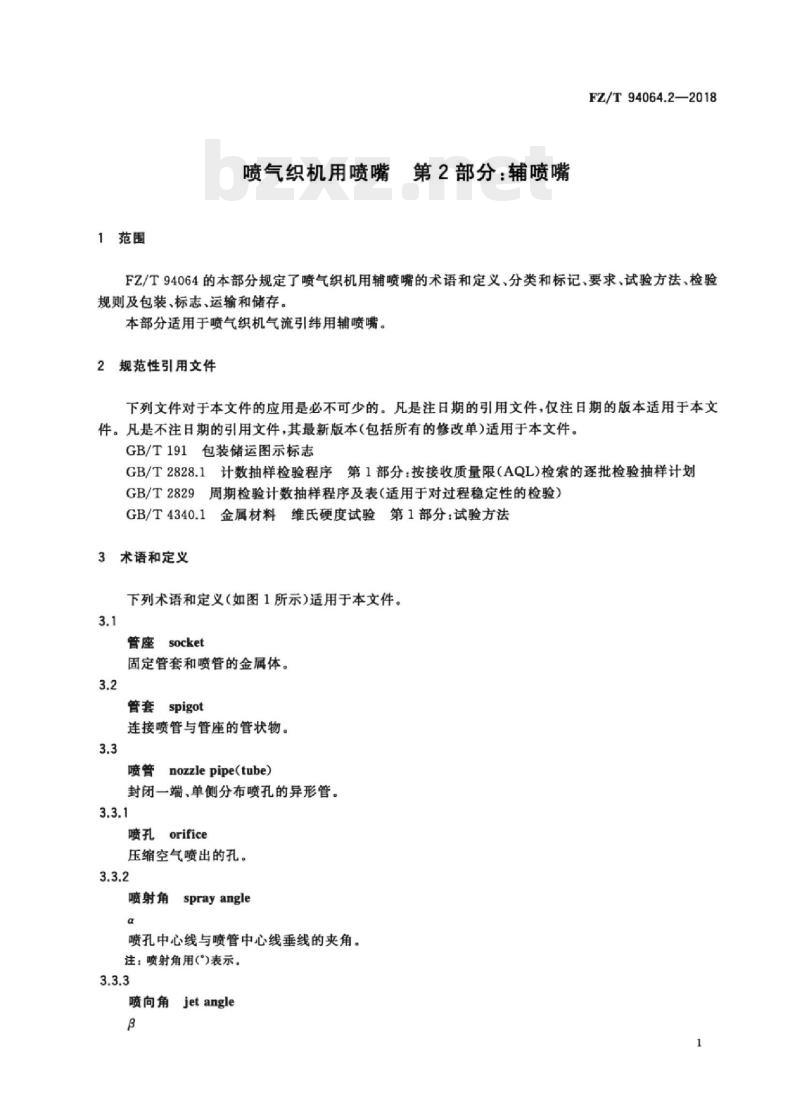 FZ/T 94064.2—2018

bzxz.net

喷气织机用喷嘴　第2部分：辅喷嘴

1　范围

FZ/T 94064 的本部分规定了喷气织机用辅喷嘴的术语和定义、分类和标记、要求、试验方法、检验规则及包装、标志、运输和储存。

本部分适用于喷气织机气流引纬用辅喷嘴。

2　规范性引用文件

下列文件对于本文件的应用是必不可少的。凡是注日期的引用文件，仅注日期的版本适用于本文件。凡是不注日期的引用文件，其最新版本（包括所有的修改单）适用于本文件。

GB/T 191　包装储运图示标志

GB/T 2828.1　计数抽样检验程序　第1部分：按接收质量限（AQL）检索的逐批检验抽样计划

GB/T 2829　周期检验计数抽样程序及表（适用于对过程稳定性的检验）

GB/T 4340.1　金属材料　维氏硬度试验　第1部分：试验方法

3　术语和定义

下列术语和定义（如图1所示）适用于本文件。

3.1

管座　socket

固定管套和喷管的金属体。

3.2

管套　spigot

连接喷管与管座的管状物。

3.3

喷管　nozzle pipe(tube)

封闭一端、单侧分布喷孔的异形管。

3.3.1

喷孔　orifice

压缩空气喷出的孔。

3.3.2

喷射角　spray angle

$\alpha$

喷孔中心线与喷管中心线垂线的夹角。

注：喷射角用（°）表示。

3.3.3

喷向角　jet angle

$\beta$

1